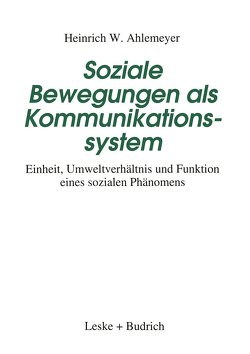 Heinrich W. Ahlemeyer

Soziale Bewegungen als Kommunikationssystem

Einheit, Umweltverhältnis und Funktion eines sozialen Phänomens

Leske + Budrich